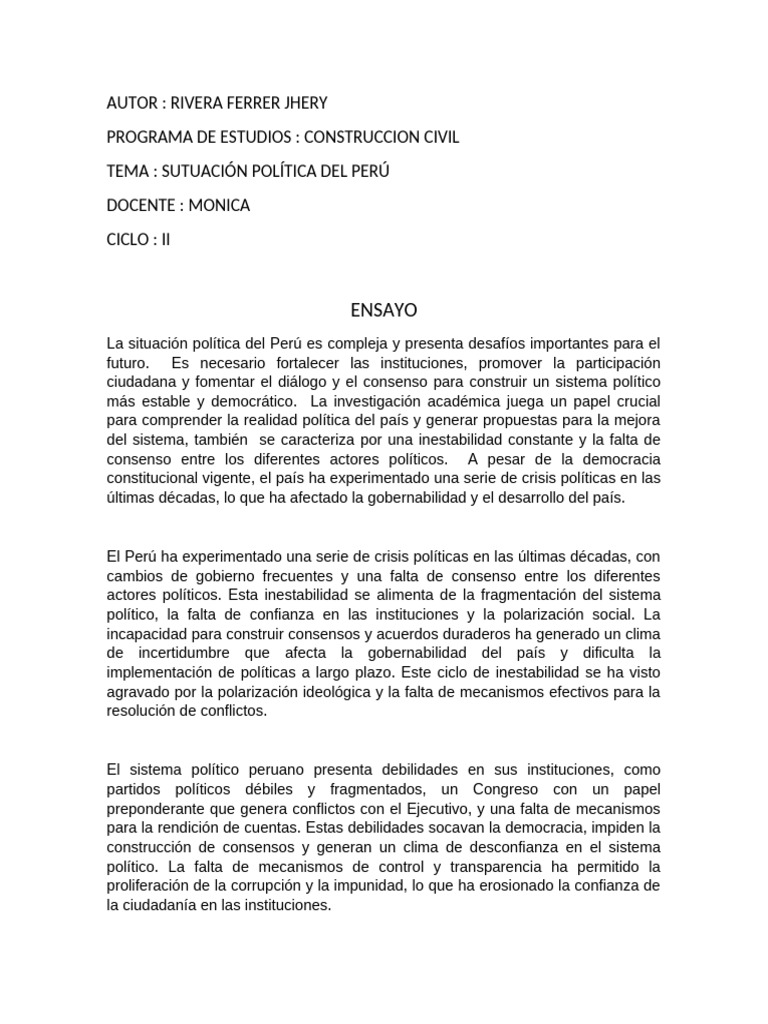 AUTOR : RIVERA FERRER JHERY

PROGRAMA DE ESTUDIOS : CONSTRUCCION CIVIL

TEMA : SUTUACIÓN POLÍTICA DEL PERÚ

DOCENTE : MONICA

CICLO : II

ENSAYO

La situación política del Perú es compleja y presenta desafíos importantes para el futuro. Es necesario fortalecer las instituciones, promover la participación ciudadana y fomentar el diálogo y el consenso para construir un sistema político más estable y democrático. La investigación académica juega un papel crucial para comprender la realidad política del país y generar propuestas para la mejora del sistema, también se caracteriza por una inestabilidad constante y la falta de consenso entre los diferentes actores políticos. A pesar de la democracia constitucional vigente, el país ha experimentado una serie de crisis políticas en las últimas décadas, lo que ha afectado la gobernabilidad y el desarrollo del país.

El Perú ha experimentado una serie de crisis políticas en las últimas décadas, con cambios de gobierno frecuentes y una falta de consenso entre los diferentes actores políticos. Esta inestabilidad se alimenta de la fragmentación del sistema político, la falta de confianza en las instituciones y la polarización social. La incapacidad para construir consensos y acuerdos duraderos ha generado un clima de incertidumbre que afecta la gobernabilidad del país y dificulta la implementación de políticas a largo plazo. Este ciclo de inestabilidad se ha visto agravado por la polarización ideológica y la falta de mecanismos efectivos para la resolución de conflictos.

El sistema político peruano presenta debilidades en sus instituciones, como partidos políticos débiles y fragmentados, un Congreso con un papel preponderante que genera conflictos con el Ejecutivo, y una falta de mecanismos para la rendición de cuentas. Estas debilidades socavan la democracia, impiden la construcción de consensos y generan un clima de desconfianza en el sistema político. La falta de mecanismos de control y transparencia ha permitido la proliferación de la corrupción y la impunidad, lo que ha erosionado la confianza de la ciudadanía en las instituciones.